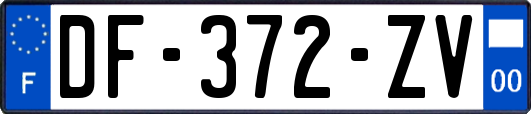 F
DF-372-ZV
00